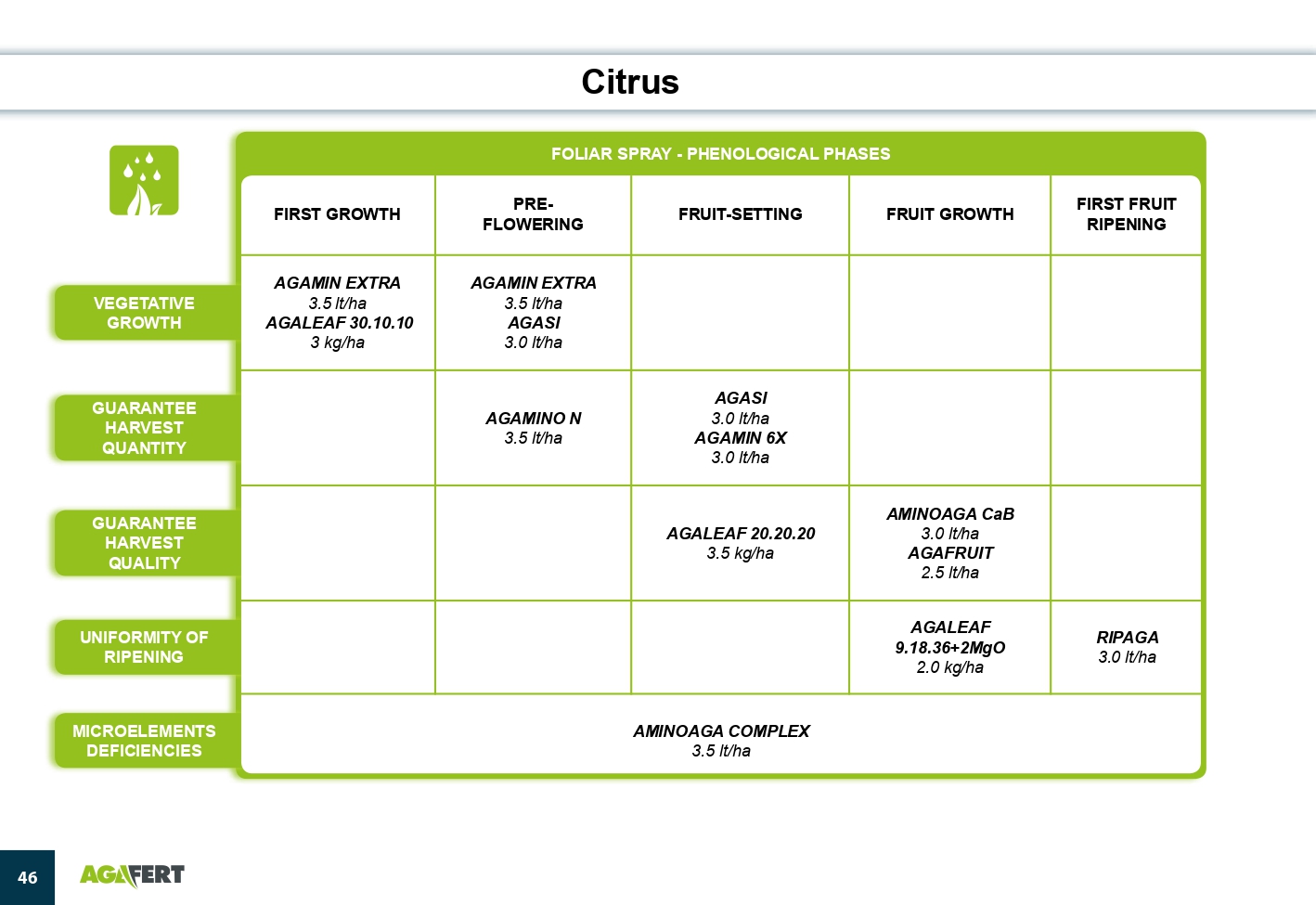 Citrus

FOLIAR SPRAY - PHENOLOGICAL PHASES

| | FIRST GROWTH | PRE-FLOWERING | FRUIT-SETTING | FRUIT GROWTH | FIRST FRUIT RIPENING |
|---|---|---|---|---|---|
| VEGETATIVE GROWTH | AGAMIN EXTRA 3.5 lt/ha AGALEAF 30.10.10 3 kg/ha | AGAMIN EXTRA 3.5 lt/ha AGASI 3.0 lt/ha | | | |
| GUARANTEE HARVEST QUANTITY | | AGAMINO N 3.5 lt/ha | AGASI 3.0 lt/ha AGAMIN 6X 3.0 lt/ha | | |
| GUARANTEE HARVEST QUALITY | | | AGALEAF 20.20.20 3.5 kg/ha | AMINOAGA CaB 3.0 lt/ha AGAFRUIT 2.5 lt/ha | |
| UNIFORMITY OF RIPENING | | | | AGALEAF 9.18.36+2MgO 2.0 kg/ha | RIPAGA 3.0 lt/ha |
| MICROELEMENTS DEFICIENCIES | AMINOAGA COMPLEX 3.5 lt/ha | | | | |

46

AGAFERT